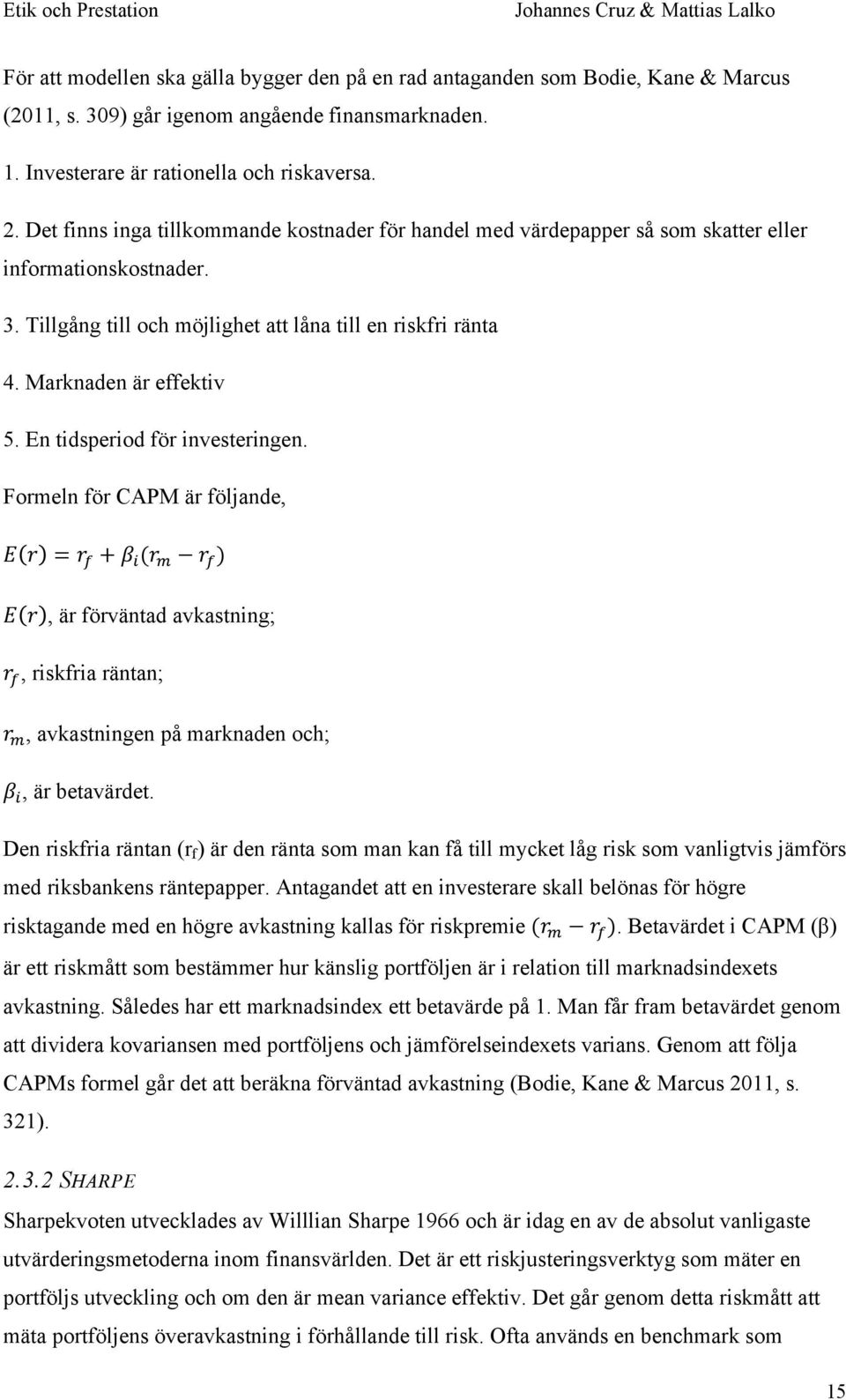 Etik och Prestation Johannes Cruz & Mattias Lalko

För att modellen ska gälla bygger den på en rad antaganden som Bodie, Kane & Marcus (2011, s. 309) går igenom angående finansmarknaden.

1. Investerare är rationella och riskaversa.

2. Det finns inga tillkommande kostnader för handel med värdepapper så som skatter eller informationskostnader.

3. Tillgång till och möjlighet att låna till en riskfri ränta

4. Marknaden är effektiv

5. En tidsperiod för investeringen.

Formeln för CAPM är följande,

$E(r) = r_f + \beta_i(r_m - r_f)$

$E(r)$, är förväntad avkastning;

$r_f$, riskfria räntan;

$r_m$, avkastningen på marknaden och;

$\beta_i$, är betavärdet.

Den riskfria räntan ($r_f$) är den ränta som man kan få till mycket låg risk som vanligtvis jämförs med riksbankens räntepapper. Antagandet att en investerare skall belönas för högre risktagande med en högre avkastning kallas för riskpremie $(r_m - r_f)$. Betavärdet i CAPM (β) är ett riskmått som bestämmer hur känslig portföljen är i relation till marknadsindexets avkastning. Således har ett marknadsindex ett betavärde på 1. Man får fram betavärdet genom att dividera kovariansen med portföljens och jämförelseindexets varians. Genom att följa CAPMs formel går det att beräkna förväntad avkastning (Bodie, Kane & Marcus 2011, s. 321).

2.3.2 SHARPE

Sharpekvoten utvecklades av Willlian Sharpe 1966 och är idag en av de absolut vanligaste utvärderingsmetoderna inom finansvärlden. Det är ett riskjusteringsverktyg som mäter en portföljs utveckling och om den är mean variance effektiv. Det går genom detta riskmått att mäta portföljens överavkastning i förhållande till risk. Ofta används en benchmark som

15